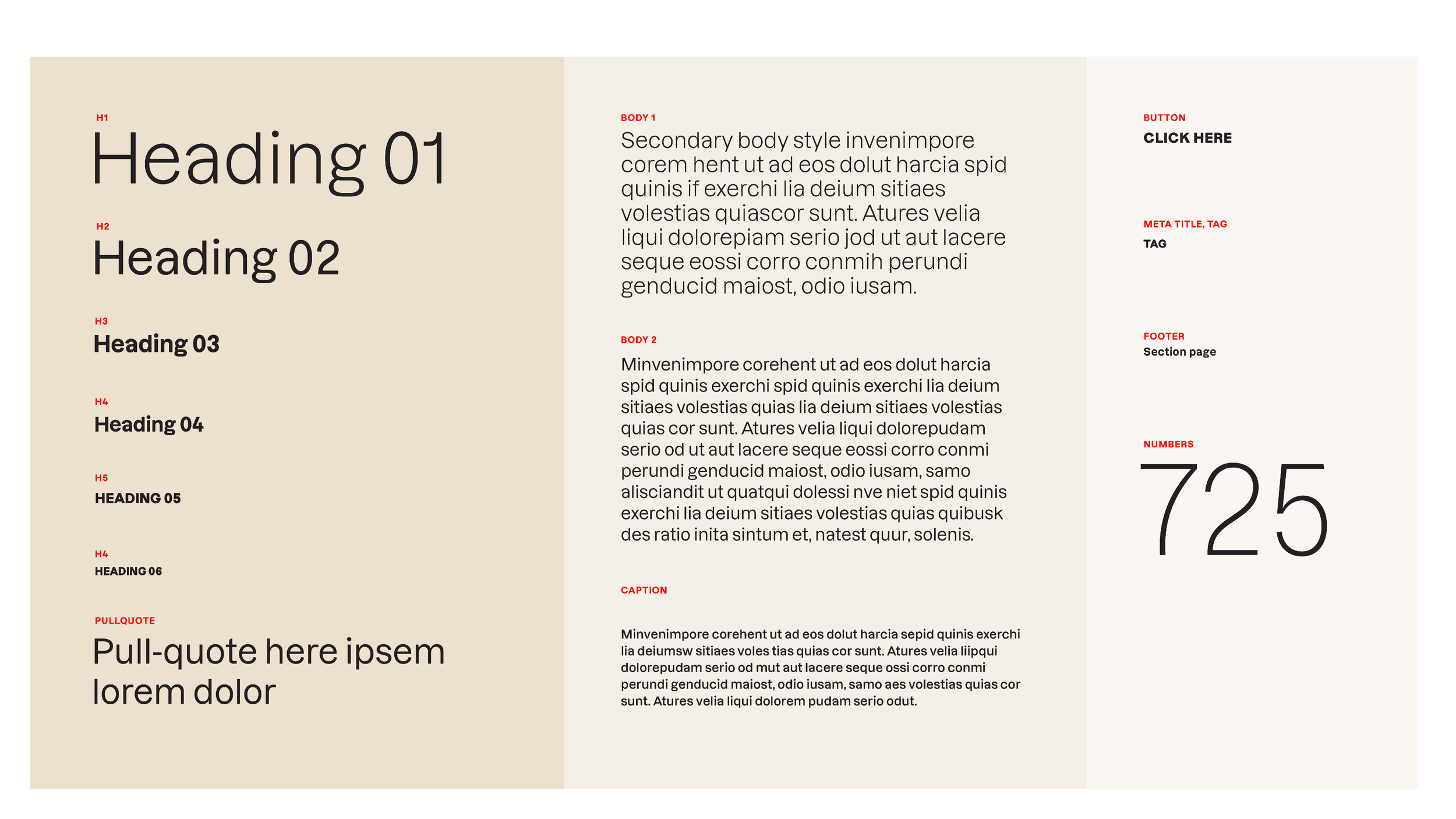 H1

Heading 01

H2

Heading 02

H3

Heading 03

H4

Heading 04

H5

HEADING 05

H4

HEADING 06

PULLQUOTE

Pull-quote here ipsem lorem dolor

BODY 1

Secondary body style invenimpore corem hent ut ad eos dolut harcia spid quinis if exerchi lia deium sitiaes volestias quiascor sunt. Atures velia liqui dolorepiam serio jod ut aut lacere seque eossi corro conmih perundi genducid maiost, odio iusam.

BODY 2

Minvenimpore corehent ut ad eos dolut harcia spid quinis exerchi spid quinis exerchi lia deium sitiaes volestias quias lia deium sitiaes volestias quias cor sunt. Atures velia liqui dolorepudam serio od ut aut lacere seque eossi corro conmi perundi genducid maiost, odio iusam, samo alisciandit ut quatqui dolessi nve niet spid quinis exerchi lia deium sitiaes volestias quias quibusk des ratio inita sintum et, natest quur, solenis.

CAPTION

Minvenimpore corehent ut ad eos dolut harcia sepid quinis exerchi lia deiumsw sitiaes voles tias quias cor sunt. Atures velia liipqui dolorepudam serio od mut aut lacere seque ossi corro conmi perundi genducid maiost, odio iusam, samo aes volestias quias cor sunt. Atures velia liqui dolorem pudam serio odut.

BUTTON

CLICK HERE

META TITLE, TAG

TAG

FOOTER

Section page

NUMBERS

725